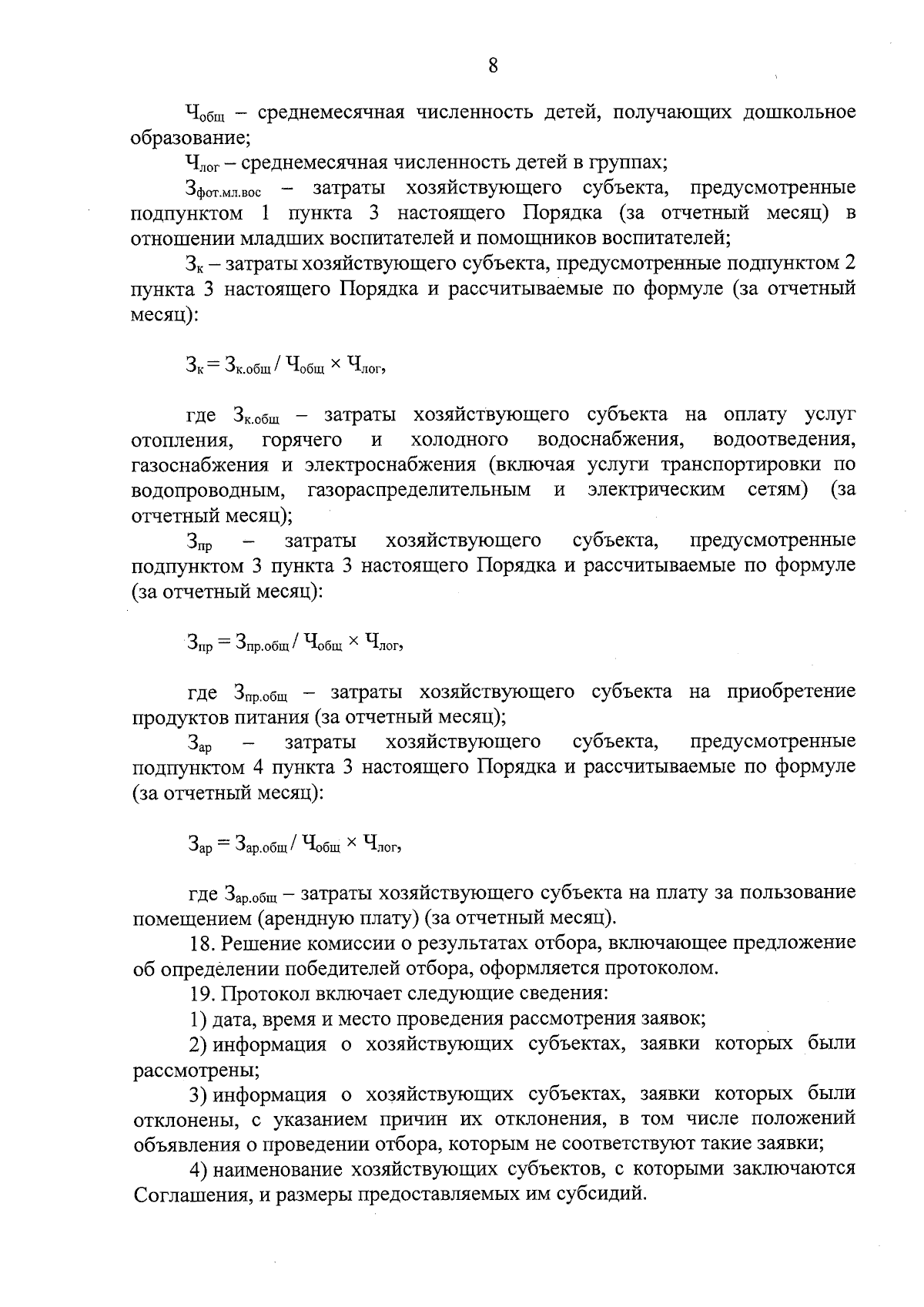 8

$Ч_{общ}$ – среднемесячная численность детей, получающих дошкольное образование;

$Ч_{лог}$ – среднемесячная численность детей в группах;

$З_{фот.мл.вос}$ – затраты хозяйствующего субъекта, предусмотренные подпунктом 1 пункта 3 настоящего Порядка (за отчетный месяц) в отношении младших воспитателей и помощников воспитателей;

$З_{к}$ – затраты хозяйствующего субъекта, предусмотренные подпунктом 2 пункта 3 настоящего Порядка и рассчитываемые по формуле (за отчетный месяц):

$З_{к} = З_{к.общ} / Ч_{общ} \times Ч_{лог}$,

где $З_{к.общ}$ – затраты хозяйствующего субъекта на оплату услуг отопления, горячего и холодного водоснабжения, водоотведения, газоснабжения и электроснабжения (включая услуги транспортировки по водопроводным, газораспределительным и электрическим сетям) (за отчетный месяц);

$З_{пр}$ – затраты хозяйствующего субъекта, предусмотренные подпунктом 3 пункта 3 настоящего Порядка и рассчитываемые по формуле (за отчетный месяц):

$З_{пр} = З_{пр.общ} / Ч_{общ} \times Ч_{лог}$,

где $З_{пр.общ}$ – затраты хозяйствующего субъекта на приобретение продуктов питания (за отчетный месяц);

$З_{ар}$ – затраты хозяйствующего субъекта, предусмотренные подпунктом 4 пункта 3 настоящего Порядка и рассчитываемые по формуле (за отчетный месяц):

$З_{ар} = З_{ар.общ} / Ч_{общ} \times Ч_{лог}$,

где $З_{ар.общ}$ – затраты хозяйствующего субъекта на плату за пользование помещением (арендную плату) (за отчетный месяц).

18. Решение комиссии о результатах отбора, включающее предложение об определении победителей отбора, оформляется протоколом.

19. Протокол включает следующие сведения:

1) дата, время и место проведения рассмотрения заявок;

2) информация о хозяйствующих субъектах, заявки которых были рассмотрены;

3) информация о хозяйствующих субъектах, заявки которых были отклонены, с указанием причин их отклонения, в том числе положений объявления о проведении отбора, которым не соответствуют такие заявки;

4) наименование хозяйствующих субъектов, с которыми заключаются Соглашения, и размеры предоставляемых им субсидий.